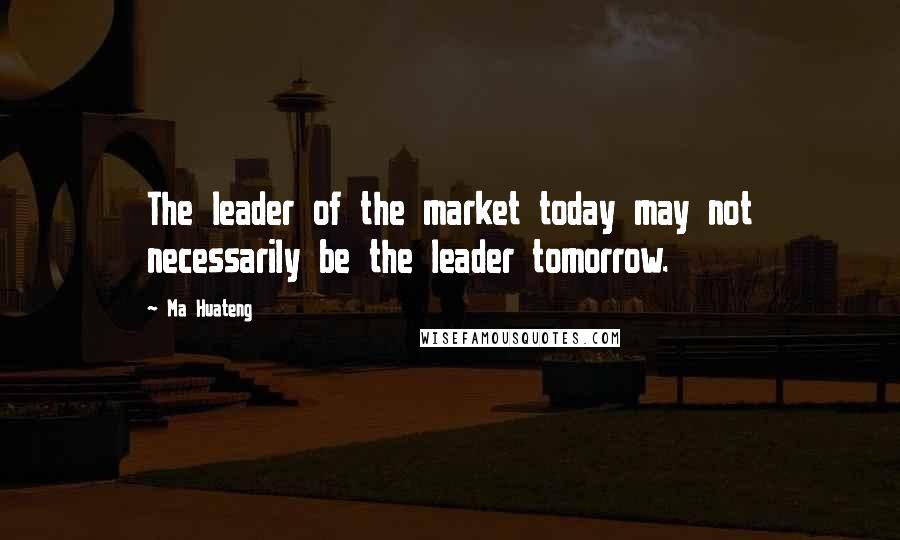 The leader of the market today may not necessarily be the leader tomorrow.

~ Ma Huateng

WISEFAMOUSQUOTES.COM